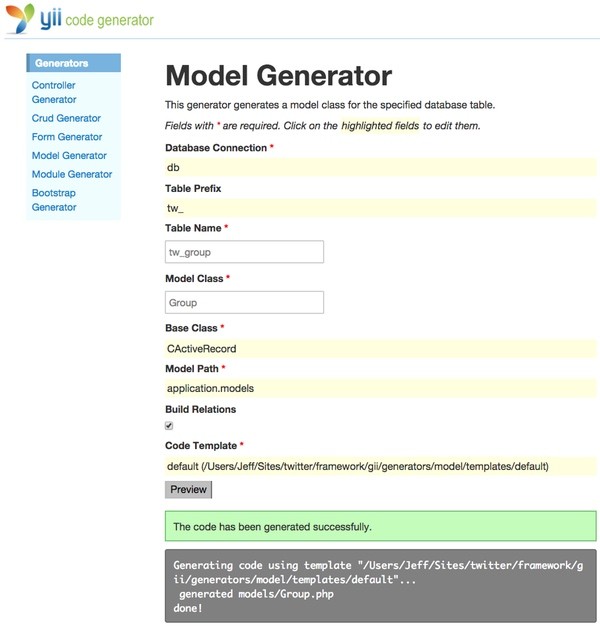 yii code generator

Generators
Controller Generator
Crud Generator
Form Generator
Model Generator
Module Generator
Bootstrap Generator

Model Generator

This generator generates a model class for the specified database table.

Fields with * are required. Click on the highlighted fields to edit them.

Database Connection *
db
Table Prefix
tw_
Table Name *
tw_group
Model Class *
Group
Base Class *
CActiveRecord
Model Path *
application.models
Build Relations
Code Template *
default (/Users/Jeff/Sites/twitter/framework/gii/generators/model/templates/default)
Preview

The code has been generated successfully.

Generating code using template "/Users/Jeff/Sites/twitter/framework/gii/generators/model/templates/default"...
generated models/Group.php
done!